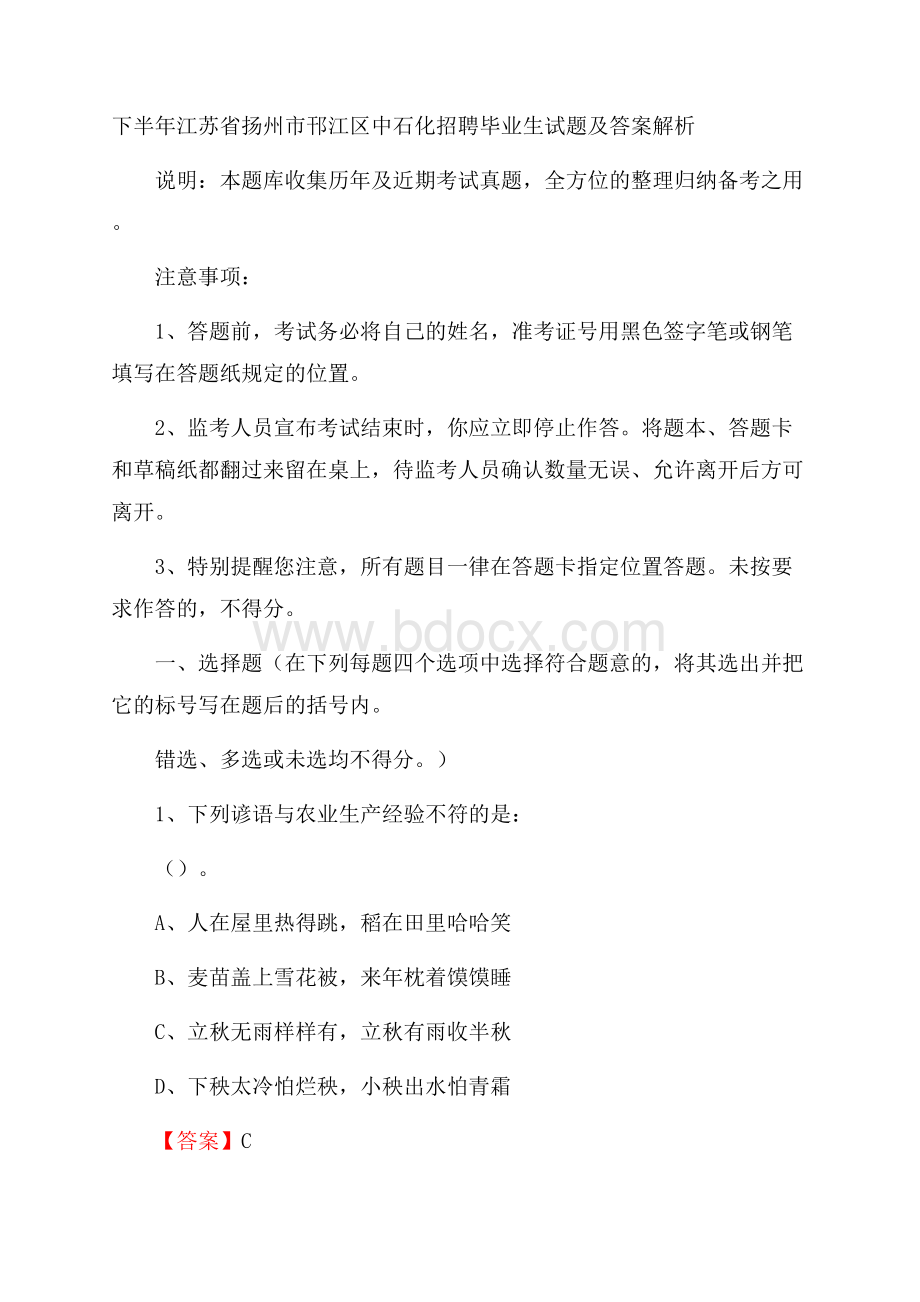 下半年江苏省扬州市邗江区中石化招聘毕业生试题及答案解析

说明：本题库收集历年及近期考试真题，全方位的整理归纳备考之用。

注意事项：

1、答题前，考试务必将自己的姓名，准考证号用黑色签字笔或钢笔填写在答题纸规定的位置。

2、监考人员宣布考试结束时，你应立即停止作答。将题本、答题卡和草稿纸都翻过来留在桌上，待监考人员确认数量无误、允许离开后方可离开。

3、特别提醒您注意，所有题目一律在答题卡指定位置答题。未按要求作答的，不得分。

www.bdocx.com

一、选择题（在下列每题四个选项中选择符合题意的，将其选出并把它的标号写在题后的括号内。

错选、多选或未选均不得分。）

1、下列谚语与农业生产经验不符的是：

（）。

A、人在屋里热得跳，稻在田里哈哈笑

B、麦苗盖上雪花被，来年枕着馍馍睡

C、立秋无雨样样有，立秋有雨收半秋

D、下秧太冷怕烂秧，小秧出水怕青霜

【答案】C